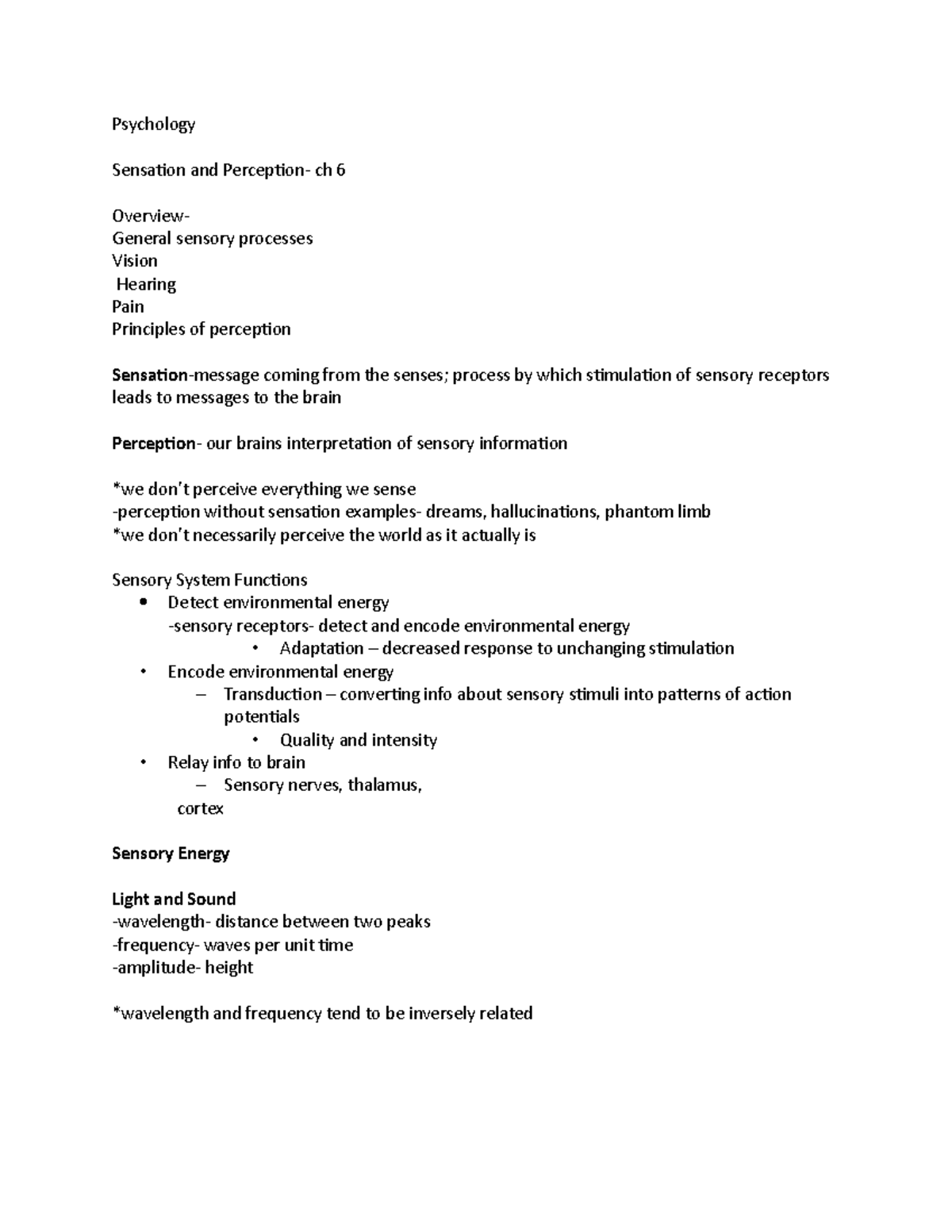 Psychology

Sensation and Perception- ch 6

Overview-
General sensory processes
Vision
Hearing
Pain
Principles of perception

Sensation-message coming from the senses; process by which stimulation of sensory receptors leads to messages to the brain

Perception- our brains interpretation of sensory information

*we don't perceive everything we sense
-perception without sensation examples- dreams, hallucinations, phantom limb
*we don't necessarily perceive the world as it actually is

Sensory System Functions
• Detect environmental energy
-sensory receptors- detect and encode environmental energy
• Adaptation – decreased response to unchanging stimulation
• Encode environmental energy
– Transduction – converting info about sensory stimuli into patterns of action potentials
• Quality and intensity
• Relay info to brain
– Sensory nerves, thalamus, cortex

Sensory Energy

Light and Sound
-wavelength- distance between two peaks
-frequency- waves per unit time
-amplitude- height

*wavelength and frequency tend to be inversely related